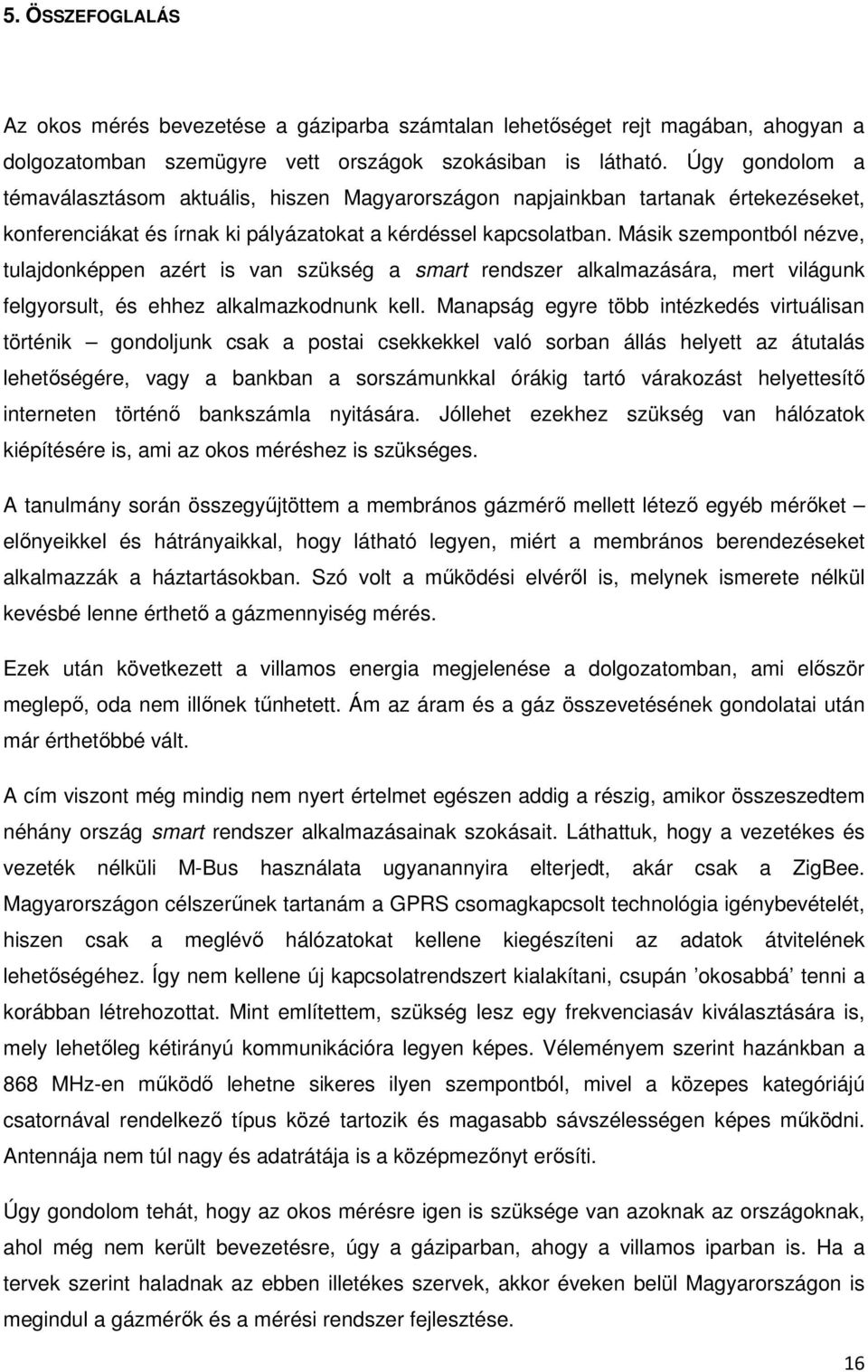 5. ÖSSZEFOGLALÁS

Az okos mérés bevezetése a gáziparba számtalan lehetőséget rejt magában, ahogyan a dolgozatomban szemügyre vett országok szokásiban is látható. Úgy gondolom a témaválasztásom aktuális, hiszen Magyarországon napjainkban tartanak értekezéseket, konferenciákat és írnak ki pályázatokat a kérdéssel kapcsolatban. Másik szempontból nézve, tulajdonképpen azért is van szükség a smart rendszer alkalmazására, mert világunk felgyorsult, és ehhez alkalmazkodnunk kell. Manapság egyre több intézkedés virtuálisan történik – gondoljunk csak a postai csekkekkel való sorban állás helyett az átutalás lehetőségére, vagy a bankban a sorszámunkkal órákig tartó várakozást helyettesítő interneten történő bankszámla nyitására. Jóllehet ezekhez szükség van hálózatok kiépítésére is, ami az okos méréshez is szükséges.

A tanulmány során összegyűjtöttem a membrános gázmérő mellett létező egyéb mérőket – előnyeikkel és hátrányaikkal, hogy látható legyen, miért a membrános berendezéseket alkalmazzák a háztartásokban. Szó volt a működési elvéről is, melynek ismerete nélkül kevésbé lenne érthető a gázmennyiség mérés.

Ezek után következett a villamos energia megjelenése a dolgozatomban, ami először meglepő, oda nem illőnek tűnhetett. Ám az áram és a gáz összevetésének gondolatai után már érthetőbbé vált.

A cím viszont még mindig nem nyert értelmet egészen addig a részig, amikor összeszedtem néhány ország smart rendszer alkalmazásainak szokásait. Láthattuk, hogy a vezetékes és vezeték nélküli M-Bus használata ugyanannyira elterjedt, akár csak a ZigBee. Magyarországon célszerűnek tartanám a GPRS csomagkapcsolt technológia igénybevételét, hiszen csak a meglévő hálózatokat kellene kiegészíteni az adatok átvitelének lehetőségéhez. Így nem kellene új kapcsolatrendszert kialakítani, csupán ’okosabbá’ tenni a korábban létrehozottat. Mint említettem, szükség lesz egy frekvenciasáv kiválasztására is, mely lehetőleg kétirányú kommunikációra legyen képes. Véleményem szerint hazánkban a 868 MHz-en működő lehetne sikeres ilyen szempontból, mivel a közepes kategóriájú csatornával rendelkező típus közé tartozik és magasabb sávszélességen képes működni. Antennája nem túl nagy és adatrátája is a középmezőnyt erősíti.

Úgy gondolom tehát, hogy az okos mérésre igen is szüksége van azoknak az országoknak, ahol még nem került bevezetésre, úgy a gáziparban, ahogy a villamos iparban is. Ha a tervek szerint haladnak az ebben illetékes szervek, akkor éveken belül Magyarországon is megindul a gázmérők és a mérési rendszer fejlesztése.

16